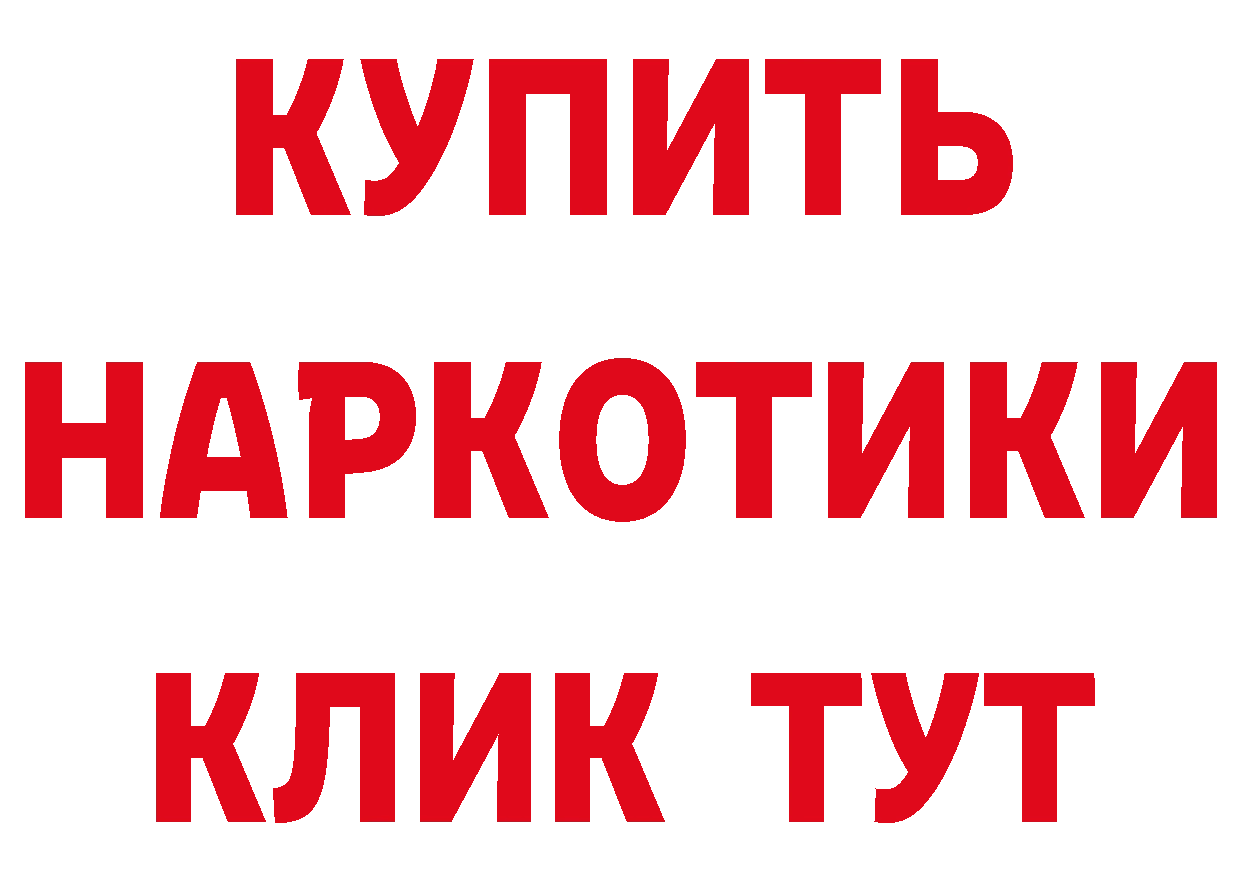 КУПИТЬ
НАРКОТИКИ
КЛИК ТУТ